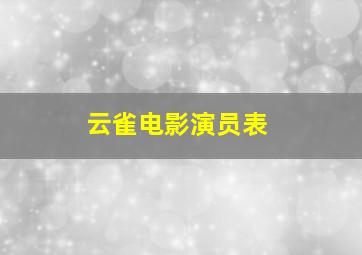 云雀电影演员表